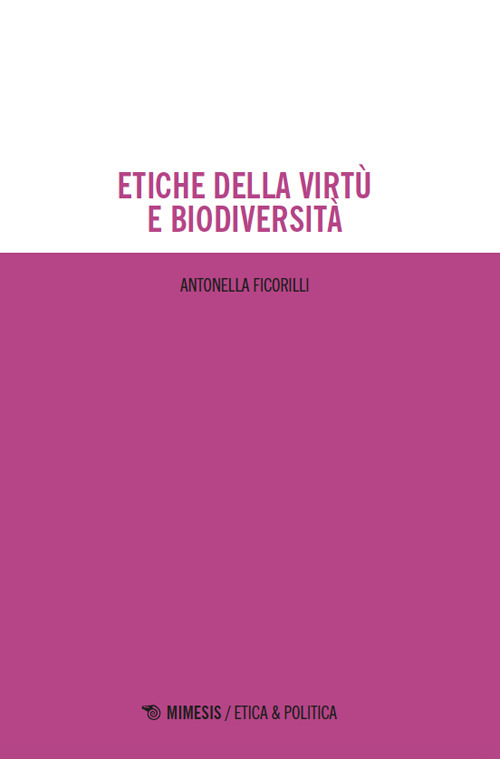 ETICHE DELLA VIRTÙ
E BIODIVERSITÀ

ANTONELLA FICORILLI

MIMESIS / ETICA & POLITICA